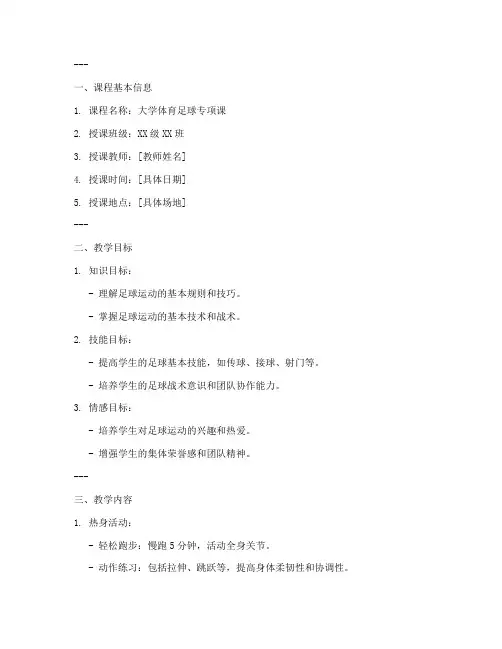 ---

一、课程基本信息

1. 课程名称：大学体育足球专项课

2. 授课班级：XX 级 XX 班

3. 授课教师：[教师姓名]

4. 授课时间：[具体日期]

5. 授课地点：[具体场地]

---

二、教学目标

1. 知识目标：

- 理解足球运动的基本规则和技巧。

- 掌握足球运动的基本技术和战术。

2. 技能目标：

- 提高学生的足球基本技能，如传球、接球、射门等。

- 培养学生的足球战术意识和团队协作能力。

3. 情感目标：

- 培养学生对足球运动的兴趣和热爱。

- 增强学生的集体荣誉感和团队精神。

---

三、教学内容

1. 热身活动：

- 轻松跑步：慢跑 5 分钟，活动全身关节。

- 动作练习：包括拉伸、跳跃等，提高身体柔韧性和协调性。